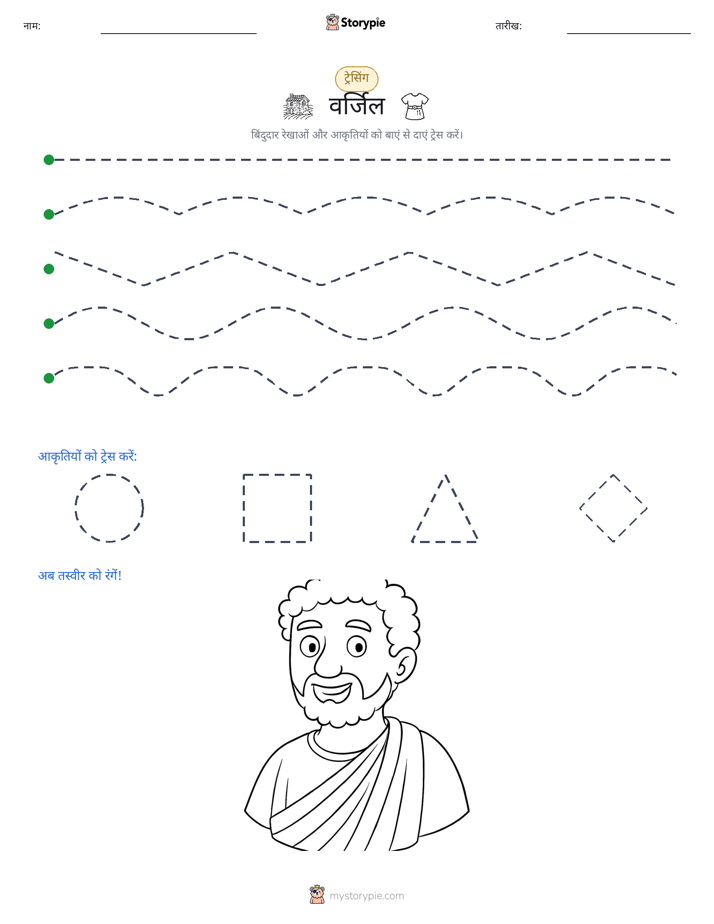 नाम: ____ Storypie तारीख: ____

ट्रेसिंग

वर्जिल

बिंदुदार रेखाओं और आकृतियों को बाएं से दाएं ट्रेस करें।

आकृतियों को ट्रेस करें:

अब तस्वीर को रंगें!

mystorypie.com